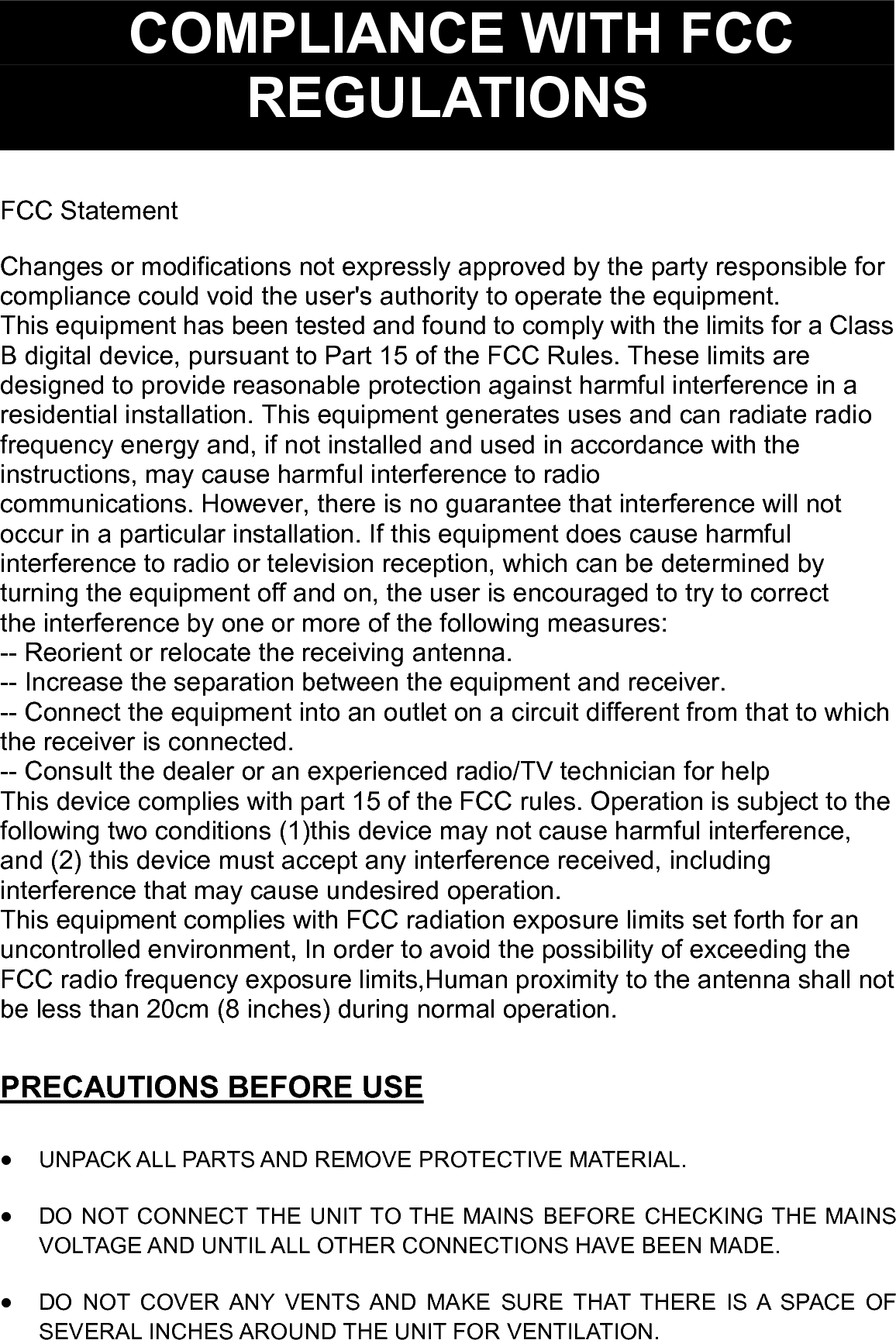 COMPLIANCE WITH FCC REGULATIONS

FCC Statement

Changes or modifications not expressly approved by the party responsible for compliance could void the user's authority to operate the equipment.
This equipment has been tested and found to comply with the limits for a Class B digital device, pursuant to Part 15 of the FCC Rules. These limits are designed to provide reasonable protection against harmful interference in a residential installation. This equipment generates uses and can radiate radio frequency energy and, if not installed and used in accordance with the instructions, may cause harmful interference to radio communications. However, there is no guarantee that interference will not occur in a particular installation. If this equipment does cause harmful interference to radio or television reception, which can be determined by turning the equipment off and on, the user is encouraged to try to correct the interference by one or more of the following measures:
-- Reorient or relocate the receiving antenna.
-- Increase the separation between the equipment and receiver.
-- Connect the equipment into an outlet on a circuit different from that to which the receiver is connected.
-- Consult the dealer or an experienced radio/TV technician for help
This device complies with part 15 of the FCC rules. Operation is subject to the following two conditions (1)this device may not cause harmful interference, and (2) this device must accept any interference received, including interference that may cause undesired operation.
This equipment complies with FCC radiation exposure limits set forth for an uncontrolled environment, In order to avoid the possibility of exceeding the FCC radio frequency exposure limits,Human proximity to the antenna shall not be less than 20cm (8 inches) during normal operation.

PRECAUTIONS BEFORE USE

• UNPACK ALL PARTS AND REMOVE PROTECTIVE MATERIAL.

• DO NOT CONNECT THE UNIT TO THE MAINS BEFORE CHECKING THE MAINS VOLTAGE AND UNTIL ALL OTHER CONNECTIONS HAVE BEEN MADE.

• DO NOT COVER ANY VENTS AND MAKE SURE THAT THERE IS A SPACE OF SEVERAL INCHES AROUND THE UNIT FOR VENTILATION.